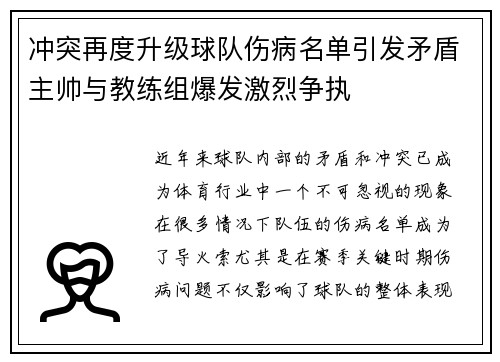 冲突再度升级球队伤病名单引发矛盾主帅与教练组爆发激烈争执

近年来球队内部的矛盾和冲突已成为体育行业中一个不可忽视的现象在很多情况下队伍的伤病名单成为了导火索尤其是在赛季关键时期伤病问题不仅影响了球队的整体表现